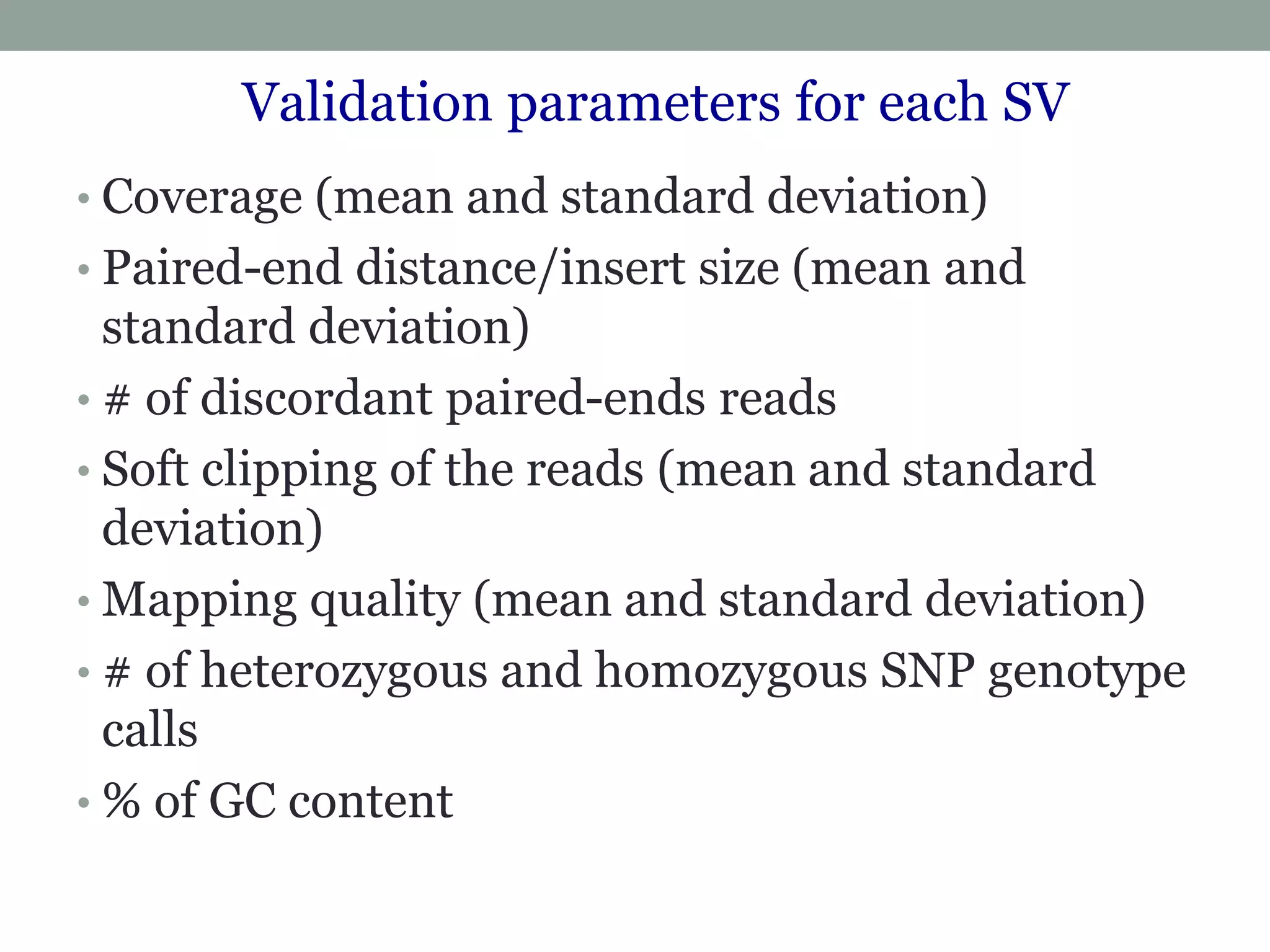 Validation parameters for each SV

• Coverage (mean and standard deviation)
• Paired-end distance/insert size (mean and standard deviation)
• # of discordant paired-ends reads
• Soft clipping of the reads (mean and standard deviation)
• Mapping quality (mean and standard deviation)
• # of heterozygous and homozygous SNP genotype calls
• % of GC content